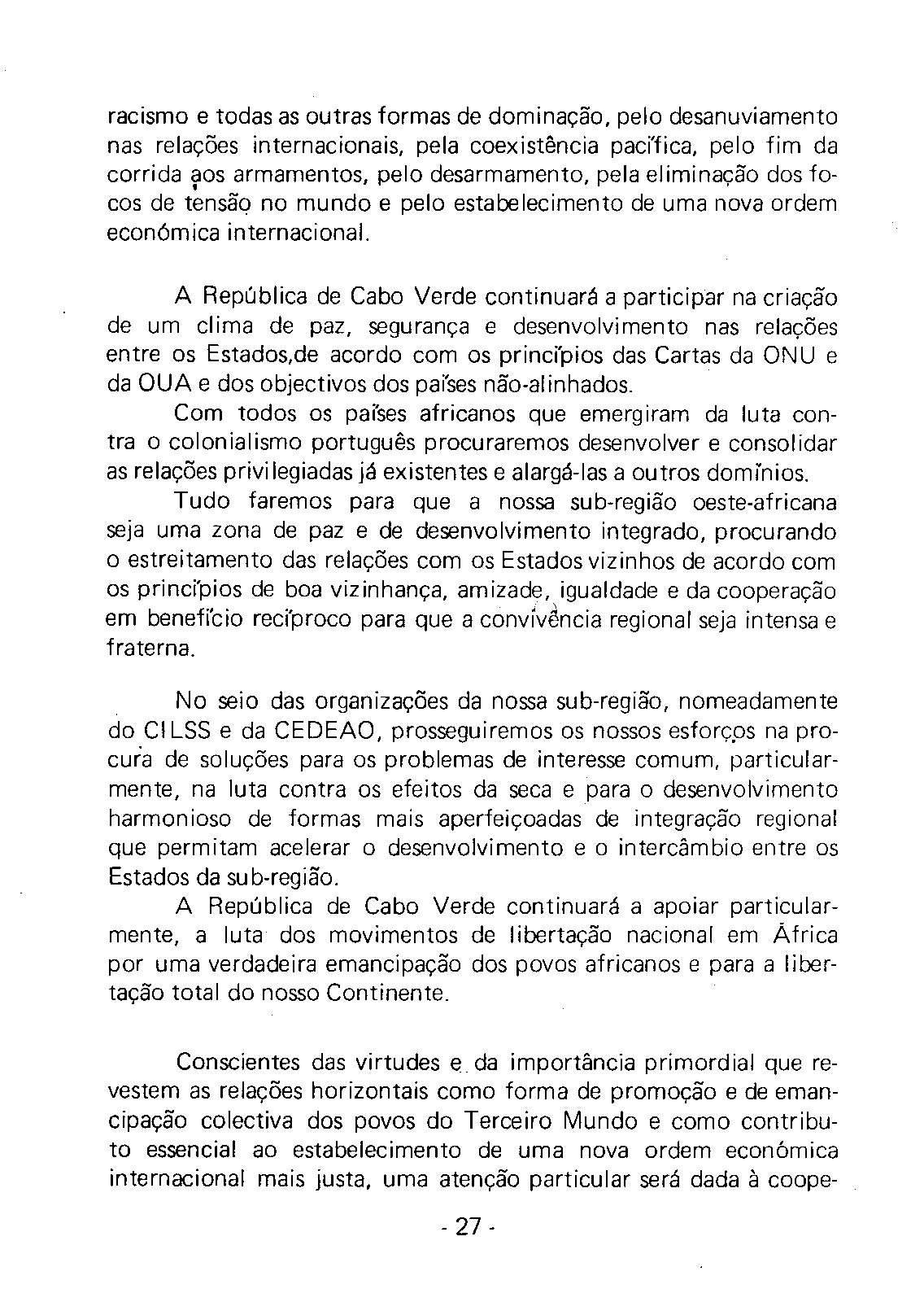 racismo e todas as outras formas de dominação, pelo desanuviamento nas relações internacionais, pela coexistência pacífica, pelo fim da corrida aos armamentos, pelo desarmamento, pela eliminação dos focos de tensão no mundo e pelo estabelecimento de uma nova ordem económica internacional.

A República de Cabo Verde continuará a participar na criação de um clima de paz, segurança e desenvolvimento nas relações entre os Estados,de acordo com os princípios das Cartas da ONU e da OUA e dos objectivos dos países não-alinhados.

Com todos os países africanos que emergiram da luta contra o colonialismo português procuraremos desenvolver e consolidar as relações privilegiadas já existentes e alargá-las a outros domínios.

Tudo faremos para que a nossa sub-região oeste-africana seja uma zona de paz e de desenvolvimento integrado, procurando o estreitamento das relações com os Estados vizinhos de acordo com os princípios de boa vizinhança, amizade, igualdade e da cooperação em benefício recíproco para que a convivência regional seja intensa e fraterna.

No seio das organizações da nossa sub-região, nomeadamente do CILSS e da CEDEAO, prosseguiremos os nossos esforços na procura de soluções para os problemas de interesse comum, particularmente, na luta contra os efeitos da seca e para o desenvolvimento harmonioso de formas mais aperfeiçoadas de integração regional que permitam acelerar o desenvolvimento e o intercâmbio entre os Estados da sub-região.

A República de Cabo Verde continuará a apoiar particularmente, a luta dos movimentos de libertação nacional em África por uma verdadeira emancipação dos povos africanos e para a libertação total do nosso Continente.

Conscientes das virtudes e da importância primordial que revestem as relações horizontais como forma de promoção e de emancipação colectiva dos povos do Terceiro Mundo e como contributo essencial ao estabelecimento de uma nova ordem económica internacional mais justa, uma atenção particular será dada à coope-

- 27 -